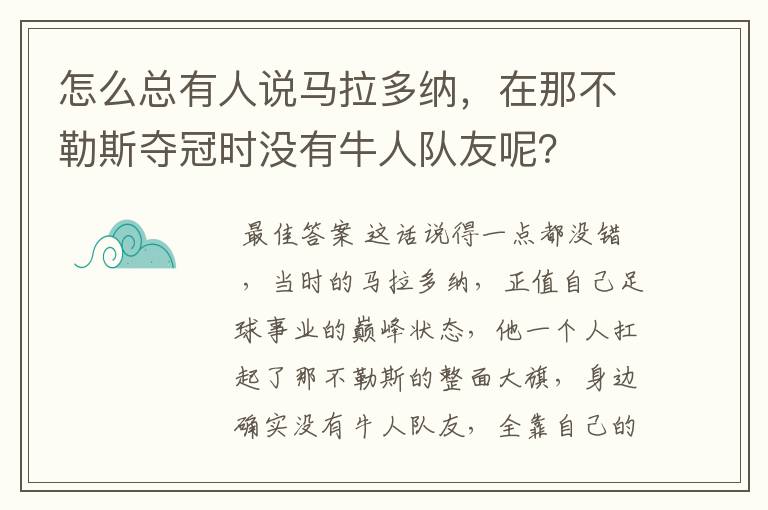 怎么总有人说马拉多纳，在那不勒斯夺冠时没有牛人队友呢？

最佳答案 这话说得一点都没错，当时的马拉多纳，正值自己足球事业的巅峰状态，他一个人扛起了那不勒斯的整面大旗，身边确实没有牛人队友，全靠自己的